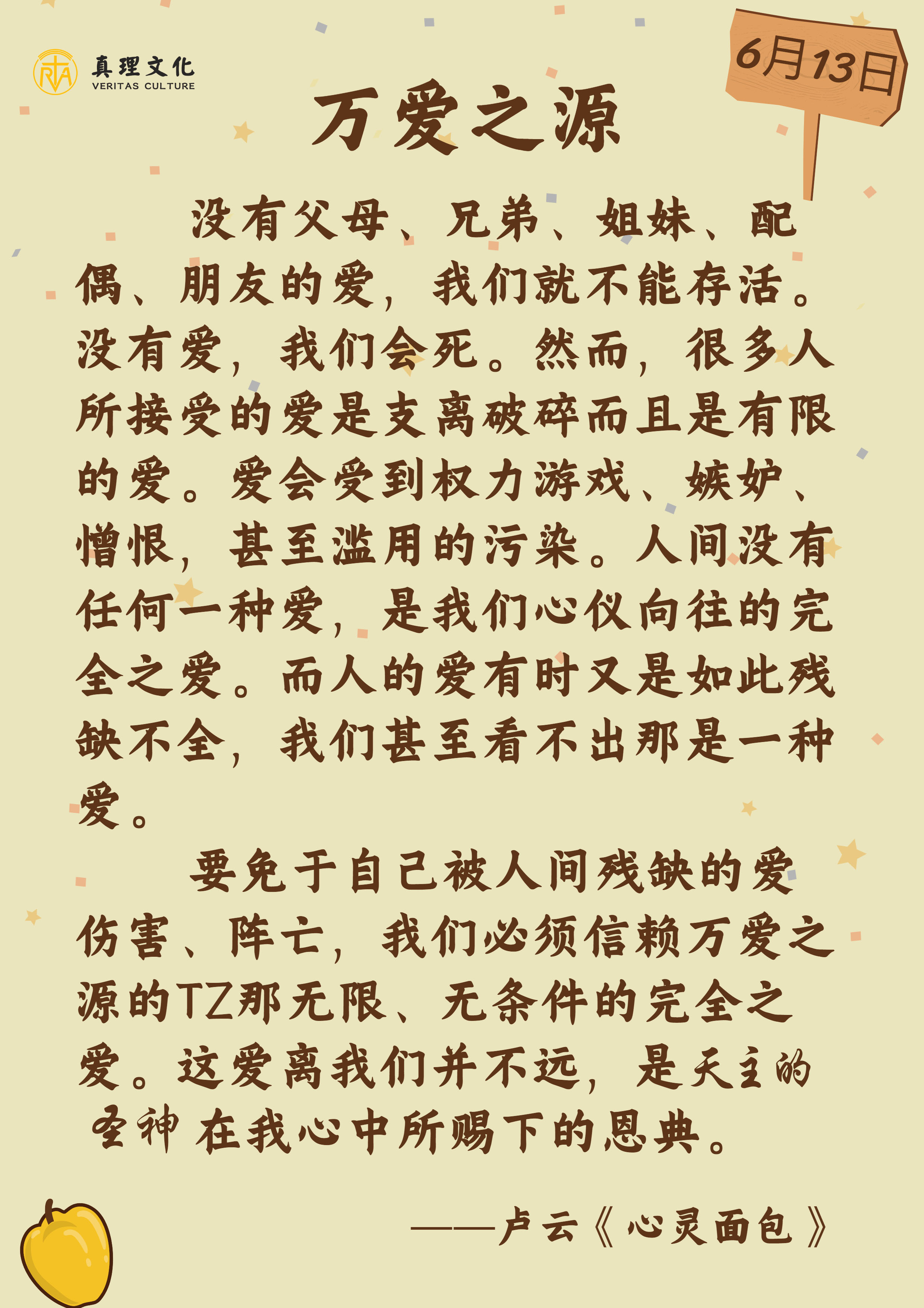 真理文化
VERITAS CULTURE

6月13日

万爱之源

没有父母、兄弟、姐妹、配偶、朋友的爱，我们就不能存活。没有爱，我们会死。然而，很多人所接受的爱是支离破碎而且是有限的爱。爱会受到权力游戏、嫉妒、憎恨，甚至滥用的污染。人间没有任何一种爱，是我们心仪向往的完全之爱。而人的爱有时又是如此残缺不全，我们甚至看不出那是一种爱。

要免于自己被人间残缺的爱伤害、阵亡，我们必须信赖万爱之源的TZ那无限、无条件的完全之爱。这爱离我们并不远，是天主的圣神在我心中所赐下的恩典。

——卢云《心灵面包》